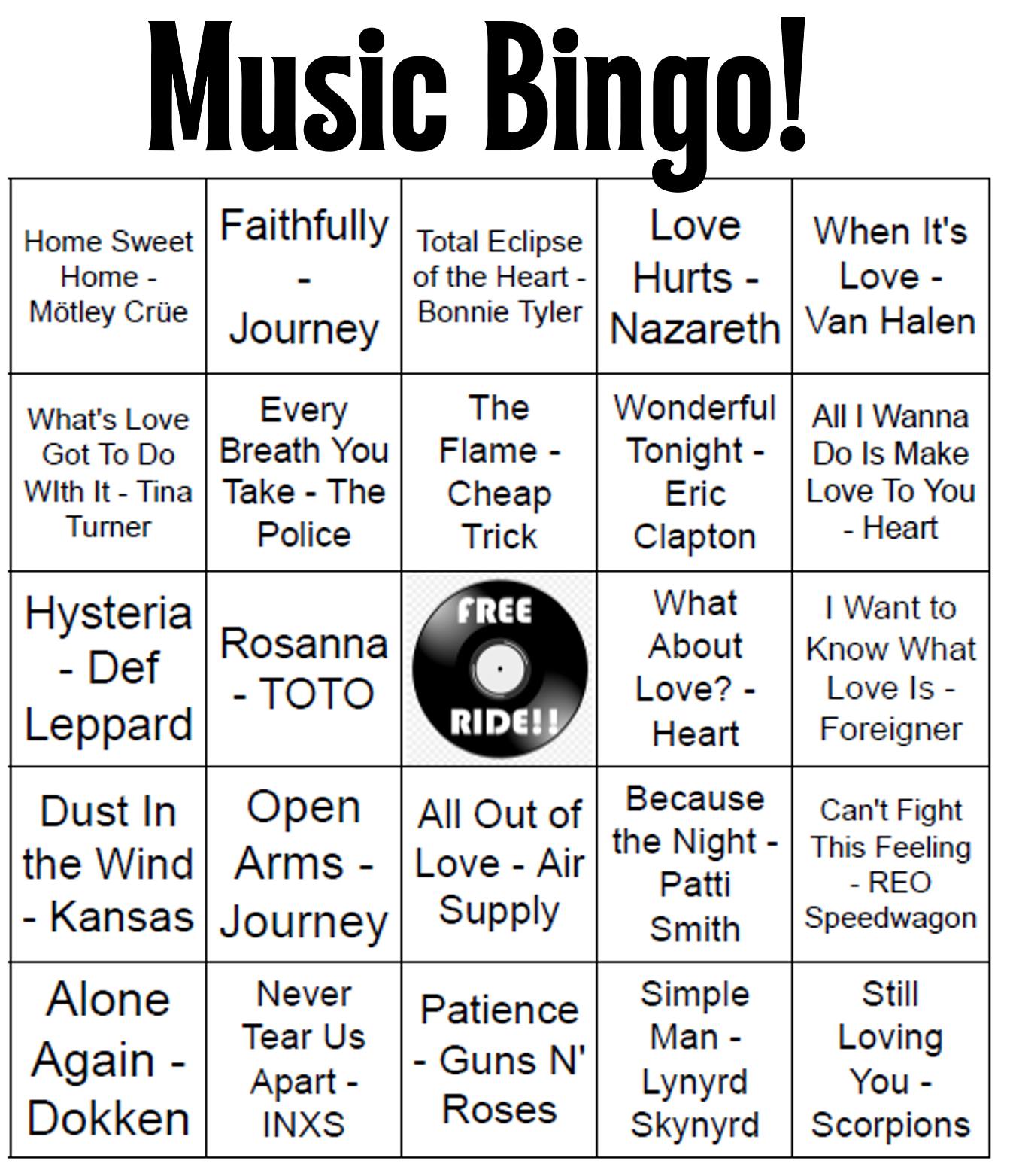 Music Bingo!

| | | | | |
|---|---|---|---|---|
| Home Sweet Home - Mötley Crüe | Faithfully - Journey | Total Eclipse of the Heart - Bonnie Tyler | Love Hurts - Nazareth | When It's Love - Van Halen |
| What's Love Got To Do WIth It - Tina Turner | Every Breath You Take - The Police | The Flame - Cheap Trick | Wonderful Tonight - Eric Clapton | All I Wanna Do Is Make Love To You - Heart |
| Hysteria - Def Leppard | Rosanna - TOTO | FREE RIDE!! | What About Love? - Heart | I Want to Know What Love Is - Foreigner |
| Dust In the Wind - Kansas | Open Arms - Journey | All Out of Love - Air Supply | Because the Night - Patti Smith | Can't Fight This Feeling - REO Speedwagon |
| Alone Again - Dokken | Never Tear Us Apart - INXS | Patience - Guns N' Roses | Simple Man - Lynyrd Skynyrd | Still Loving You - Scorpions |